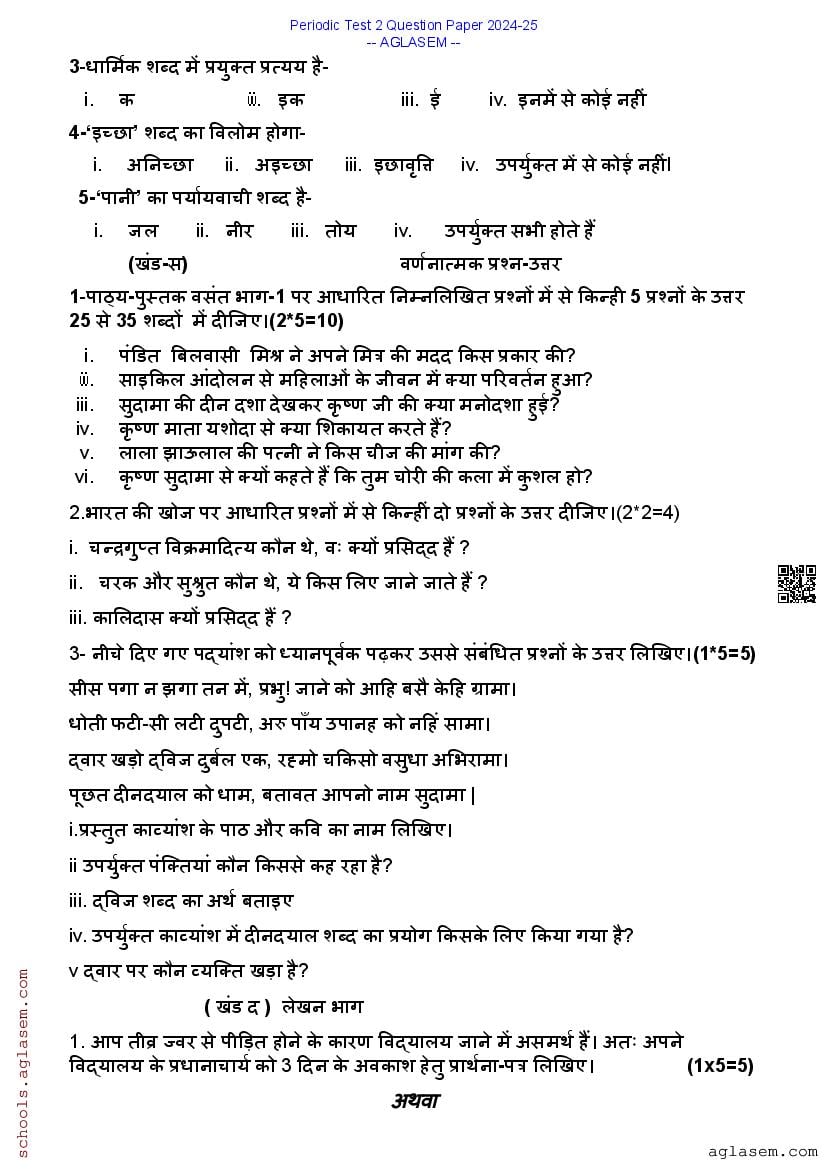 Periodic Test 2 Question Paper 2024-25
-- AGLASEM --

3-धार्मिक शब्द में प्रयुक्त प्रत्यय है-

i. क ii. इक iii. ई iv. इनमें से कोई नहीं

4-'इच्छा' शब्द का विलोम होगा-

i. अनिच्छा ii. अइच्छा iii. इछावृत्ति iv. उपर्युक्त में से कोई नहीं।

5-'पानी' का पर्यायवाची शब्द है-

i. जल ii. नीर iii. तोय iv. उपर्युक्त सभी होते हैं

(खंड-स) वर्णनात्मक प्रश्न-उत्तर

1-पाठ्य-पुस्तक वसंत भाग-1 पर आधारित निम्नलिखित प्रश्नों में से किन्ही 5 प्रश्नों के उत्तर 25 से 35 शब्दों में दीजिए।(2*5=10)

i. पंडित बिलवासी मिश्र ने अपने मित्र की मदद किस प्रकार की?
ii. साइकिल आंदोलन से महिलाओं के जीवन में क्या परिवर्तन हुआ?
iii. सुदामा की दीन दशा देखकर कृष्ण जी की क्या मनोदशा हुई?
iv. कृष्ण माता यशोदा से क्या शिकायत करते हैं?
v. लाला झाऊलाल की पत्नी ने किस चीज की मांग की?
vi. कृष्ण सुदामा से क्यों कहते हैं कि तुम चोरी की कला में कुशल हो?

2.भारत की खोज पर आधारित प्रश्नों में से किन्हीं दो प्रश्नों के उत्तर दीजिए।(2*2=4)

i. चन्द्रगुप्त विक्रमादित्य कौन थे, वः क्यों प्रसिद्द हैं ?

ii. चरक और सुश्रुत कौन थे, ये किस लिए जाने जाते हैं ?

iii. कालिदास क्यों प्रसिद्द हैं ?

3- नीचे दिए गए पद्यांश को ध्यानपूर्वक पढ़कर उससे संबंधित प्रश्नों के उत्तर लिखिए।(1*5=5)

सीस पगा न झगा तन में, प्रभु! जाने को आहि बसै केहि ग्रामा।

धोती फटी-सी लटी दुपटी, अरु पाँय उपानह को नहिं सामा।

द्वार खड़ो द्विज दुर्बल एक, रह्मो चकिसो वसुधा अभिरामा।

पूछत दीनदयाल को धाम, बतावत आपनो नाम सुदामा |

i.प्रस्तुत काव्यांश के पाठ और कवि का नाम लिखिए।

ii उपर्युक्त पंक्तियां कौन किससे कह रहा है?

iii. द्विज शब्द का अर्थ बताइए

iv. उपर्युक्त काव्यांश में दीनदयाल शब्द का प्रयोग किसके लिए किया गया है?

v द्वार पर कौन व्यक्ति खड़ा है?

( खंड द ) लेखन भाग

1. आप तीव्र ज्वर से पीड़ित होने के कारण विद्यालय जाने में असमर्थ हैं। अतः अपने विद्यालय के प्रधानाचार्य को 3 दिन के अवकाश हेतु प्रार्थना-पत्र लिखिए। (1x5=5)

अथवा

schools.aglasem.com

aglasem.com